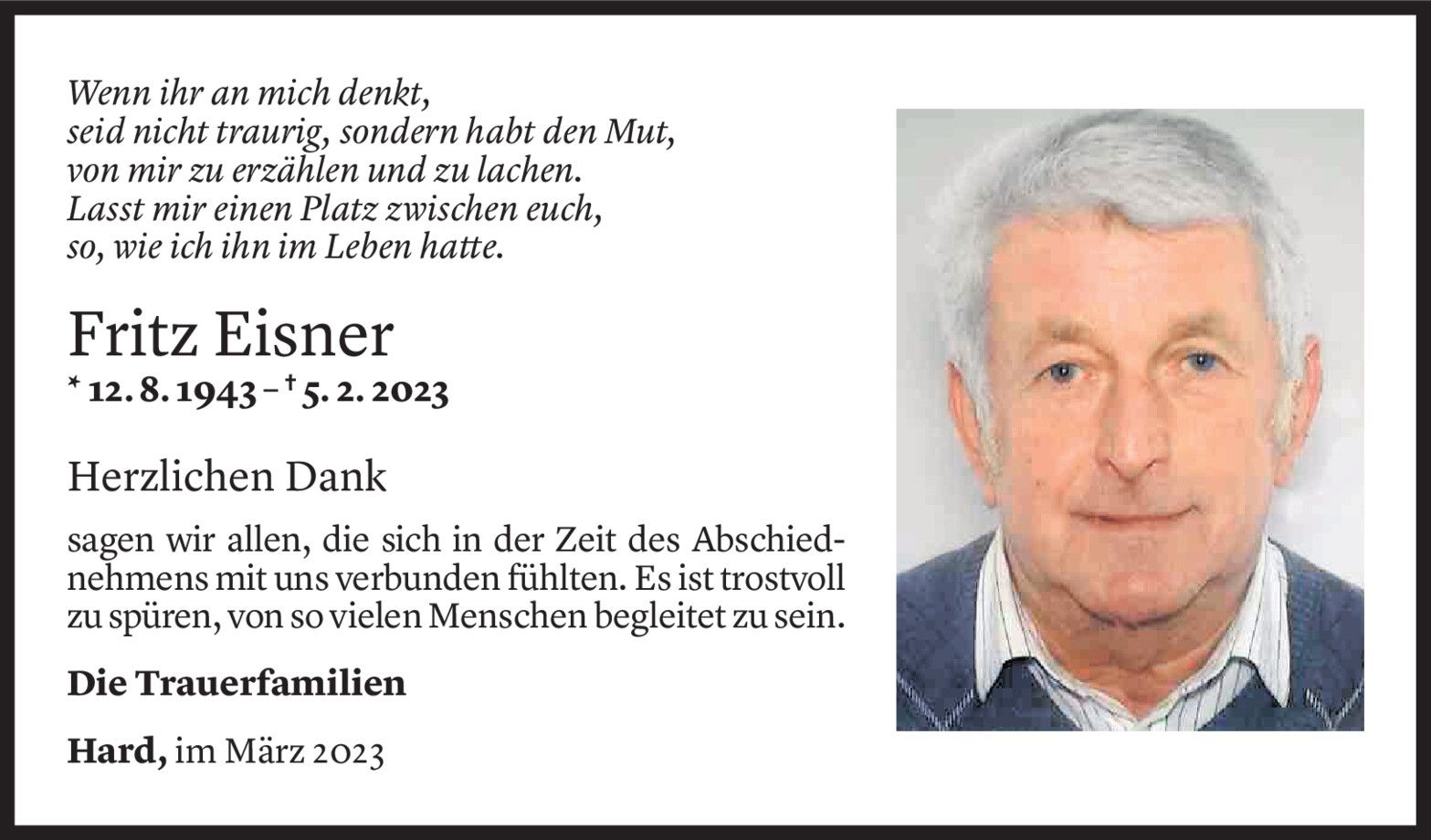 Wenn ihr an mich denkt,
seid nicht traurig, sondern habt den Mut,
von mir zu erzählen und zu lachen.
Lasst mir einen Platz zwischen euch,
so, wie ich ihn im Leben hatte.

Fritz Eisner
* 12. 8. 1943 – † 5. 2. 2023

Herzlichen Dank

sagen wir allen, die sich in der Zeit des Abschiednehmens mit uns verbunden fühlten. Es ist trostvoll zu spüren, von so vielen Menschen begleitet zu sein.

Die Trauerfamilien

Hard, im März 2023